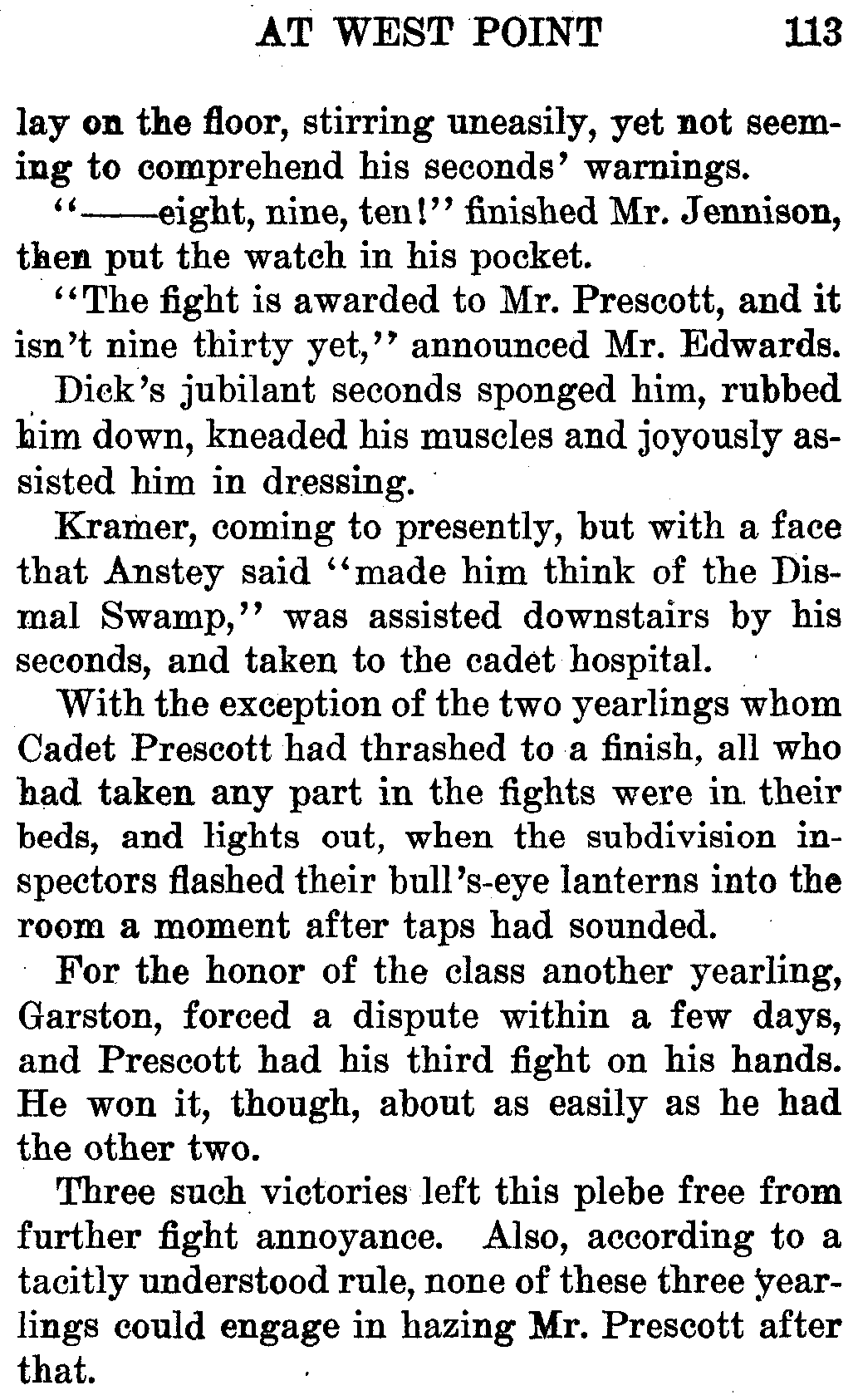 AT WEST POINT 113

lay on the floor, stirring uneasily, yet not seeming to comprehend his seconds' warnings.

"——eight, nine, ten!" finished Mr. Jennison, then put the watch in his pocket.

"The fight is awarded to Mr. Prescott, and it isn't nine thirty yet," announced Mr. Edwards.

Dick's jubilant seconds sponged him, rubbed him down, kneaded his muscles and joyously assisted him in dressing.

Kramer, coming to presently, but with a face that Anstey said "made him think of the Dismal Swamp," was assisted downstairs by his seconds, and taken to the cadet hospital.

With the exception of the two yearlings whom Cadet Prescott had thrashed to a finish, all who had taken any part in the fights were in their beds, and lights out, when the subdivision inspectors flashed their bull's-eye lanterns into the room a moment after taps had sounded.

For the honor of the class another yearling, Garston, forced a dispute within a few days, and Prescott had his third fight on his hands. He won it, though, about as easily as he had the other two.

Three such victories left this plebe free from further fight annoyance. Also, according to a tacitly understood rule, none of these three yearlings could engage in hazing Mr. Prescott after that.